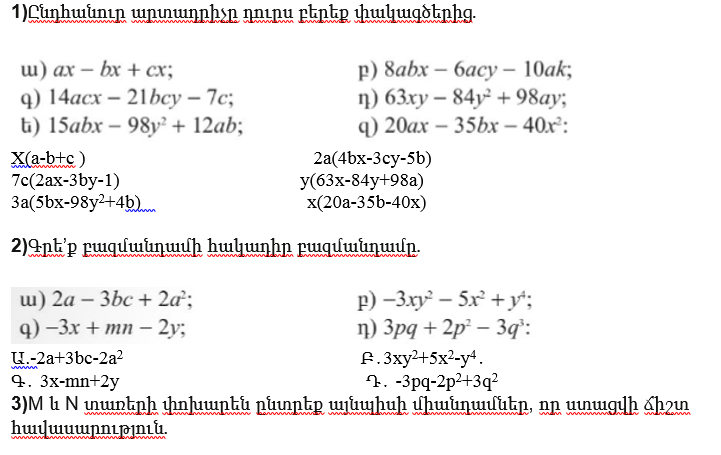 1)Ընդհանուր արտադրիչը դուրս բերեք փակագծերից.

ա) $ax - bx + cx$;
գ) $14acx - 21bcy - 7c$;
ե) $15abx - 98y^2 + 12ab$;

բ) $8abx - 6acy - 10ak$;
դ) $63xy - 84y^2 + 98ay$;
զ) $20ax - 35bx - 40x^2$:

X(a-b+c )
7c(2ax-3by-1)
3a(5bx-98y$^2$+4b)

2a(4bx-3cy-5b)
y(63x-84y+98a)
x(20a-35b-40x)

2)Գրե՛ք բազմանդամի հակադիր բազմանդամը.

ա) $2a - 3bc + 2a^2$;
գ) $-3x + mn - 2y$;

բ) $-3xy^2 - 5x^2 + y^4$;
դ) $3pq + 2p^2 - 3q^3$:

Ա.-2a+3bc-2a$^2$
Գ. 3x-mn+2y

Բ.3xy$^2$+5x$^2$-y$^4$.
Դ. -3pq-2p$^2$+3q$^2$

3)M և N տառերի փոխարեն ընտրեք այնպիսի միանդամներ, որ ստացվի ճիշտ հավասարություն.